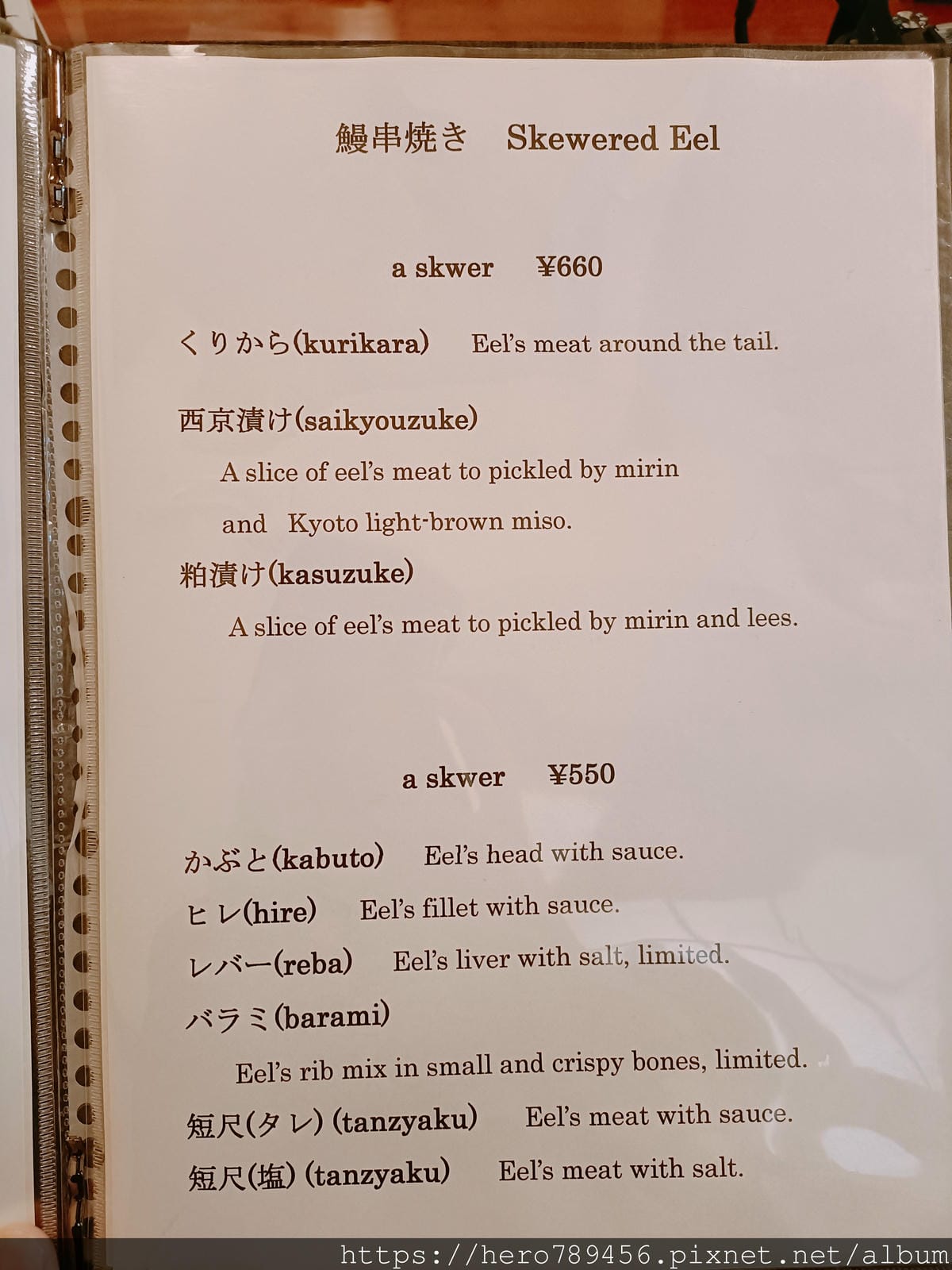 鰻串焼き　Skewered Eel

a skwer　¥660

くりから(kurikara)　Eel's meat around the tail.

西京漬け(saikyouzuke)
A slice of eel's meat to pickled by mirin and Kyoto light-brown miso.

粕漬け(kasuzuke)
A slice of eel's meat to pickled by mirin and lees.

a skwer　¥550

かぶと(kabuto)　Eel's head with sauce.
ヒレ(hire)　Eel's fillet with sauce.
レバー(reba)　Eel's liver with salt, limited.
バラミ(barami)
Eel's rib mix in small and crispy bones, limited.
短尺(タレ) (tanzyaku)　Eel's meat with sauce.
短尺(塩) (tanzyaku)　Eel's meat with salt.

https://hero789456.pixnet.net/album